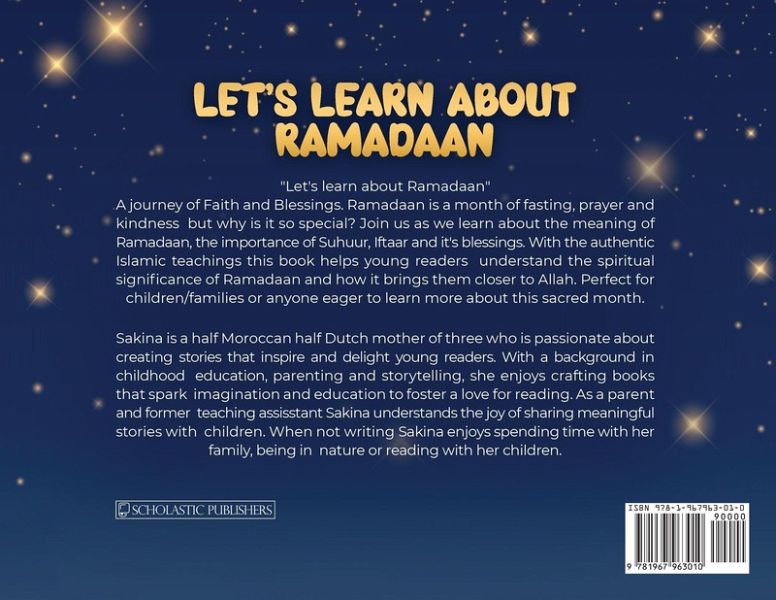 LET'S LEARN ABOUT RAMADAAN

"Let's learn about Ramadaan"
A journey of Faith and Blessings. Ramadaan is a month of fasting, prayer and kindness but why is it so special? Join us as we learn about the meaning of Ramadaan, the importance of Suhuur, Iftaar and it's blessings. With the authentic Islamic teachings this book helps young readers understand the spiritual significance of Ramadaan and how it brings them closer to Allah. Perfect for children/families or anyone eager to learn more about this sacred month.

Sakina is a half Moroccan half Dutch mother of three who is passionate about creating stories that inspire and delight young readers. With a background in childhood education, parenting and storytelling, she enjoys crafting books that spark imagination and education to foster a love for reading. As a parent and former teaching assisstant Sakina understands the joy of sharing meaningful stories with children. When not writing Sakina enjoys spending time with her family, being in nature or reading with her children.

SCHOLASTIC PUBLISHERS

ISBN 978-1-967963-01-0
90000
9 781967 963010